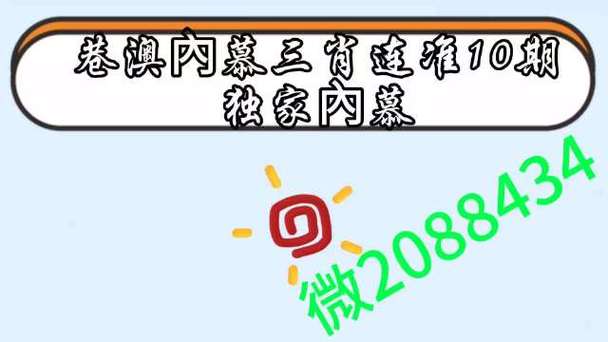 巷澳內幕三肖连准10期
独家內幕

微2088434